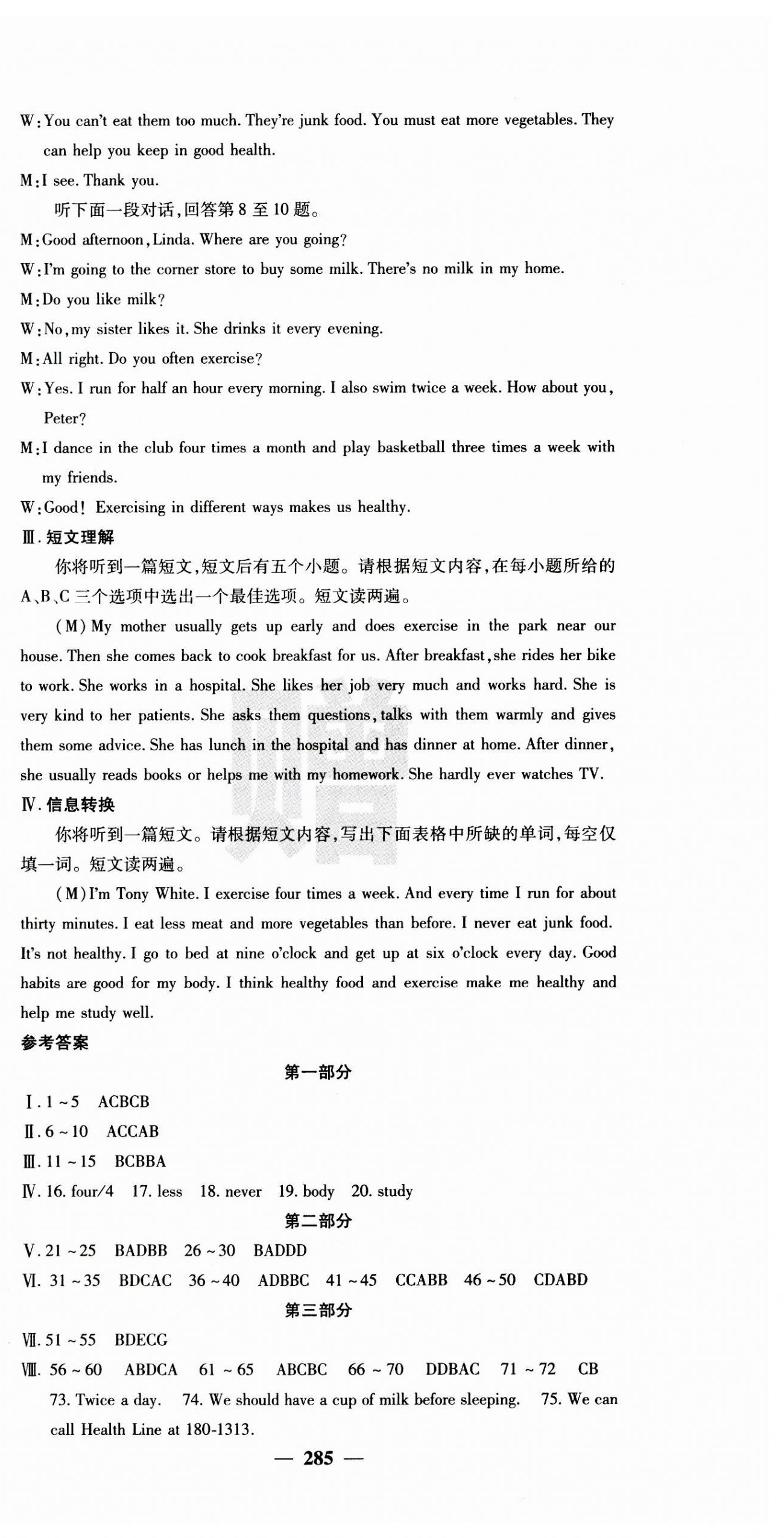 W: You can't eat them too much. They're junk food. You must eat more vegetables. They can help you keep in good health.

M: I see. Thank you.

听下面一段对话,回答第 8 至 10 题。

M: Good afternoon, Linda. Where are you going?

W: I'm going to the corner store to buy some milk. There's no milk in my home.

M: Do you like milk?

W: No, my sister likes it. She drinks it every evening.

M: All right. Do you often exercise?

W: Yes. I run for half an hour every morning. I also swim twice a week. How about you, Peter?

M: I dance in the club four times a month and play basketball three times a week with my friends.

W: Good! Exercising in different ways makes us healthy.

Ⅲ. 短文理解

你将听到一篇短文,短文后有五个小题。请根据短文内容,在每小题所给的 A、B、C 三个选项中选出一个最佳选项。短文读两遍。

(M) My mother usually gets up early and does exercise in the park near our house. Then she comes back to cook breakfast for us. After breakfast, she rides her bike to work. She works in a hospital. She likes her job very much and works hard. She is very kind to her patients. She asks them questions, talks with them warmly and gives them some advice. She has lunch in the hospital and has dinner at home. After dinner, she usually reads books or helps me with my homework. She hardly ever watches TV.

Ⅳ. 信息转换

你将听到一篇短文。请根据短文内容,写出下面表格中所缺的单词,每空仅填一词。短文读两遍。

(M) I'm Tony White. I exercise four times a week. And every time I run for about thirty minutes. I eat less meat and more vegetables than before. I never eat junk food. It's not healthy. I go to bed at nine o'clock and get up at six o'clock every day. Good habits are good for my body. I think healthy food and exercise make me healthy and help me study well.

参考答案

第一部分

Ⅰ. 1 ~ 5 ACBCB

Ⅱ. 6 ~ 10 ACCAB

Ⅲ. 11 ~ 15 BCBBA

Ⅳ. 16. four/4 17. less 18. never 19. body 20. study

第二部分

Ⅴ. 21 ~ 25 BADBB 26 ~ 30 BADDD

Ⅵ. 31 ~ 35 BDCAC 36 ~ 40 ADBBC 41 ~ 45 CCABB 46 ~ 50 CDABD

第三部分

Ⅶ. 51 ~ 55 BDECG

Ⅷ. 56 ~ 60 ABDCA 61 ~ 65 ABCBC 66 ~ 70 DDBAC 71 ~ 72 CB

73. Twice a day. 74. We should have a cup of milk before sleeping. 75. We can call Health Line at 180-1313.

— 285 —